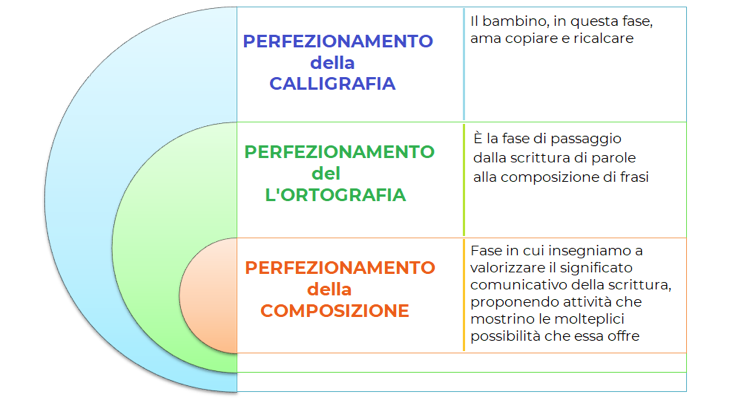 PERFEZIONAMENTO della CALLIGRAFIA

Il bambino, in questa fase, ama copiare e ricalcare

PERFEZIONAMENTO del L'ORTOGRAFIA

È la fase di passaggio dalla scrittura di parole alla composizione di frasi

PERFEZIONAMENTO della COMPOSIZIONE

Fase in cui insegniamo a valorizzare il significato comunicativo della scrittura, proponendo attività che mostrino le molteplici possibilità che essa offre